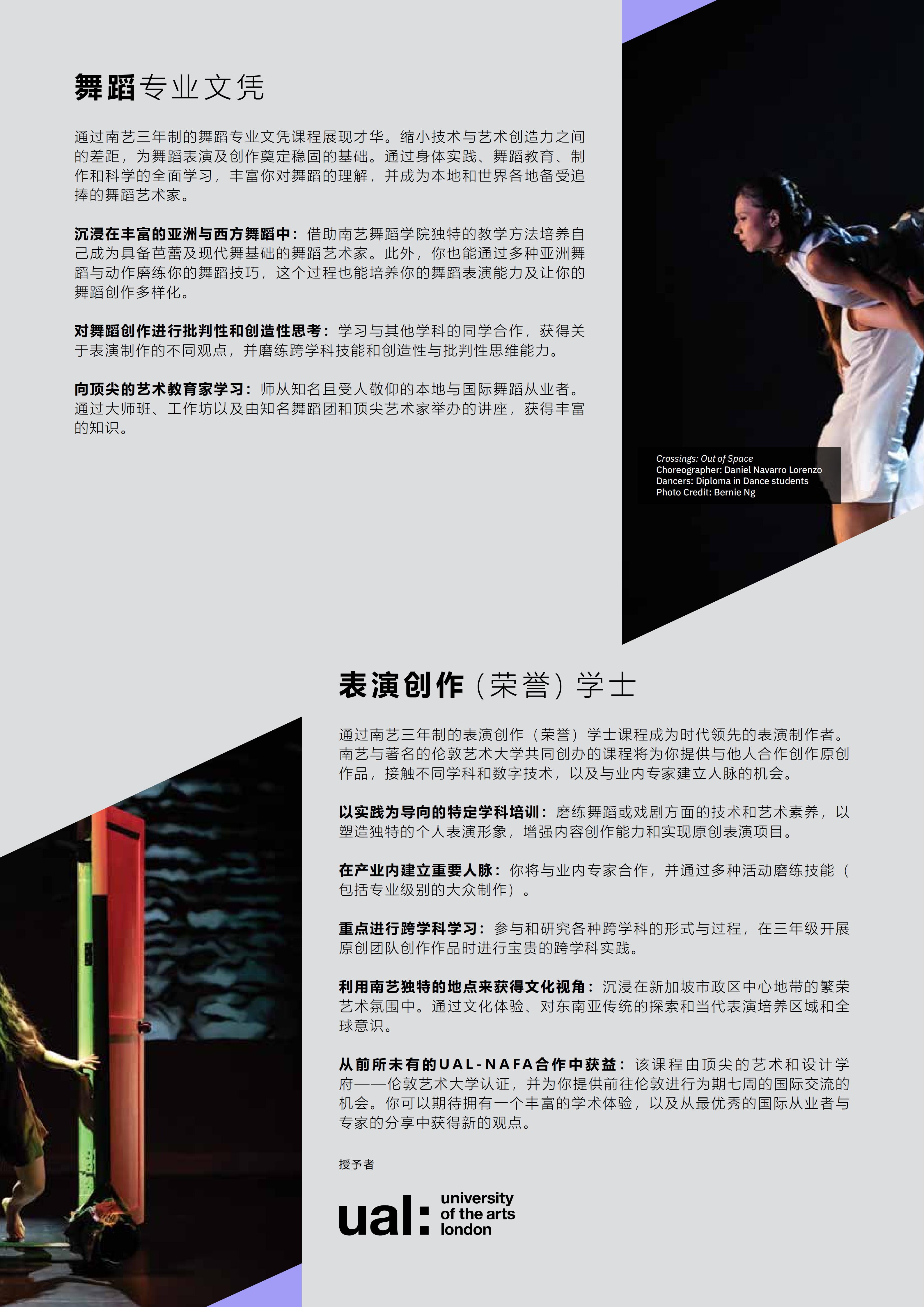 舞蹈专业文凭

通过南艺三年制的舞蹈专业文凭课程展现才华。缩小技术与艺术创造力之间的差距，为舞蹈表演及创作奠定稳固的基础。通过身体实践、舞蹈教育、制作和科学的全面学习，丰富你对舞蹈的理解，并成为本地和世界各地备受追捧的舞蹈艺术家。

沉浸在丰富的亚洲与西方舞蹈中：借助南艺舞蹈学院独特的教学方法培养自己成为具备芭蕾及现代舞基础的舞蹈艺术家。此外，你也能通过多种亚洲舞蹈与动作磨练你的舞蹈技巧，这个过程也能培养你的舞蹈表演能力及让你的舞蹈创作多样化。

对舞蹈创作进行批判性和创造性思考：学习与其他学科的同学合作，获得关于表演制作的不同观点，并磨练跨学科技能和创造性与批判性思维能力。

向顶尖的艺术教育家学习：师从知名且受人敬仰的本地与国际舞蹈从业者。通过大师班、工作坊以及由知名舞蹈团和顶尖艺术家举办的讲座，获得丰富的知识。

Crossings: Out of Space
Choreographer: Daniel Navarro Lorenzo
Dancers: Diploma in Dance students
Photo Credit: Bernie Ng

表演创作（荣誉）学士

通过南艺三年制的表演创作（荣誉）学士课程成为时代领先的表演制作者。南艺与著名的伦敦艺术大学共同创办的课程将为你提供与他人合作创作原创作品，接触不同学科和数字技术，以及与业内专家建立人脉的机会。

以实践为导向的特定学科培训：磨练舞蹈或戏剧方面的技术和艺术素养，以塑造独特的个人表演形象，增强内容创作能力和实现原创表演项目。

在产业内建立重要人脉：你将与业内专家合作，并通过多种活动磨练技能（包括专业级别的大众制作）。

重点进行跨学科学习：参与和研究各种跨学科的形式与过程，在三年级开展原创团队创作作品时进行宝贵的跨学科实践。

利用南艺独特的地点来获得文化视角：沉浸在新加坡市政区中心地带的繁荣艺术氛围中。通过文化体验、对东南亚传统的探索和当代表演培养区域和全球意识。

从前所未有的UAL-NAFA合作中获益：该课程由顶尖的艺术和设计学府——伦敦艺术大学认证，并为你提供前往伦敦进行为期七周的国际交流的机会。你可以期待拥有一个丰富的学术体验，以及从最优秀的国际从业者与专家的分享中获得新的观点。

授予者

ual: university of the arts london